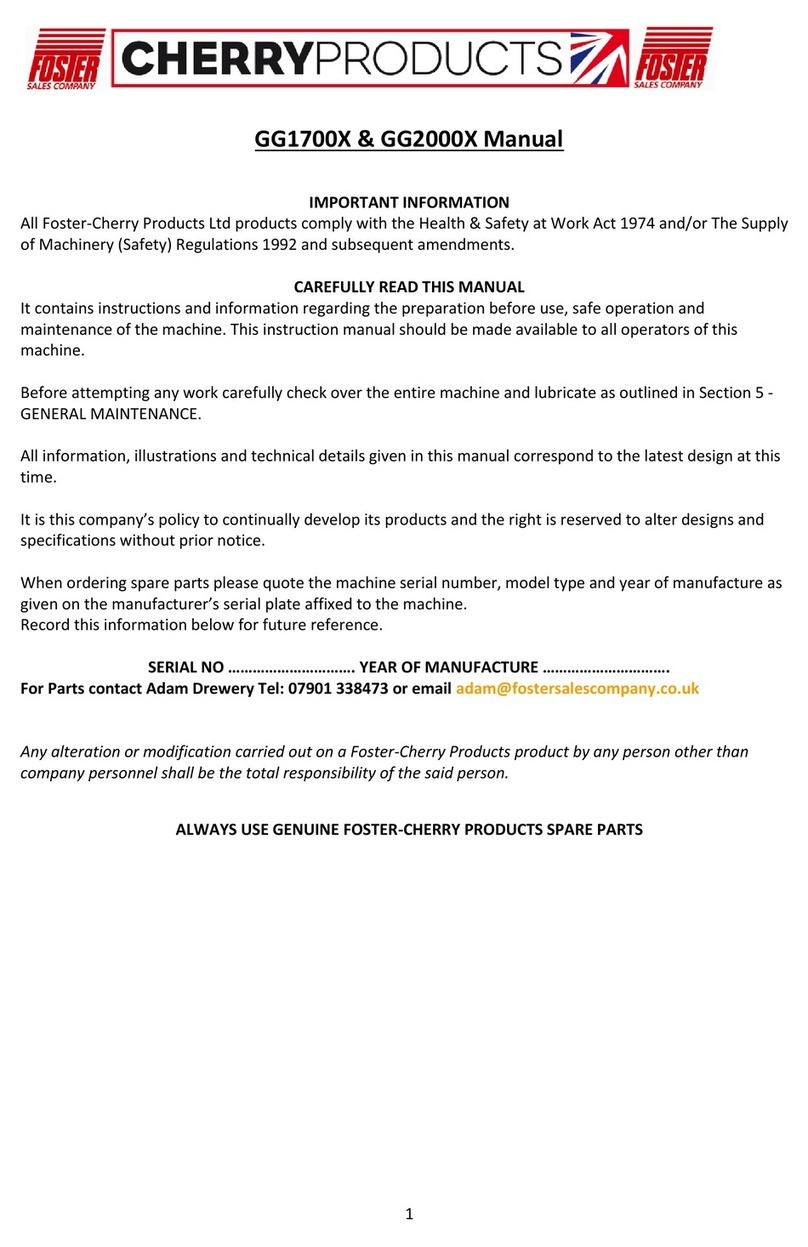 FOSTER SALES COMPANY CHERRYPRODUCTS FOSTER SALES COMPANY

GG1700X & GG2000X Manual

IMPORTANT INFORMATION
All Foster-Cherry Products Ltd products comply with the Health & Safety at Work Act 1974 and/or The Supply of Machinery (Safety) Regulations 1992 and subsequent amendments.

CAREFULLY READ THIS MANUAL
It contains instructions and information regarding the preparation before use, safe operation and maintenance of the machine. This instruction manual should be made available to all operators of this machine.

Before attempting any work carefully check over the entire machine and lubricate as outlined in Section 5 - GENERAL MAINTENANCE.

All information, illustrations and technical details given in this manual correspond to the latest design at this time.

It is this company's policy to continually develop its products and the right is reserved to alter designs and specifications without prior notice.

When ordering spare parts please quote the machine serial number, model type and year of manufacture as given on the manufacturer's serial plate affixed to the machine.
Record this information below for future reference.

SERIAL NO …………………………. YEAR OF MANUFACTURE ………………………….
For Parts contact Adam Drewery Tel: 07901 338473 or email adam@fostersalescompany.co.uk

Any alteration or modification carried out on a Foster-Cherry Products product by any person other than company personnel shall be the total responsibility of the said person.

ALWAYS USE GENUINE FOSTER-CHERRY PRODUCTS SPARE PARTS

1